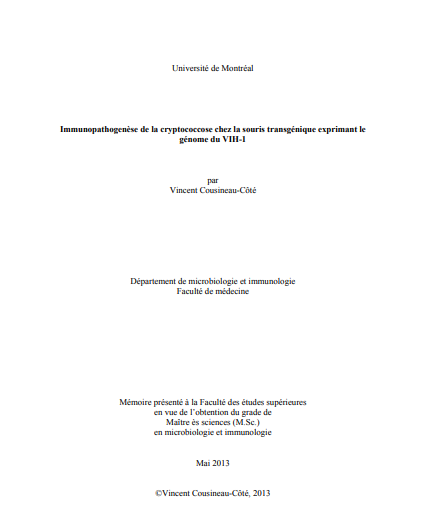 Université de Montréal

Immunopathogenèse de la cryptococcose chez la souris transgénique exprimant le génome du VIH-1

par
Vincent Cousineau-Côté

Département de microbiologie et immunologie
Faculté de médecine

Mémoire présenté à la Faculté des études supérieures
en vue de l'obtention du grade de
Maître ès sciences (M.Sc.)
en microbiologie et immunologie

Mai 2013

©Vincent Cousineau-Côté, 2013